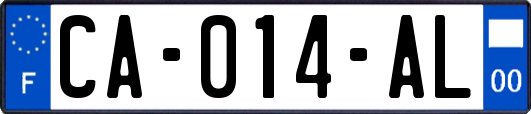 F

CA-014-AL

00